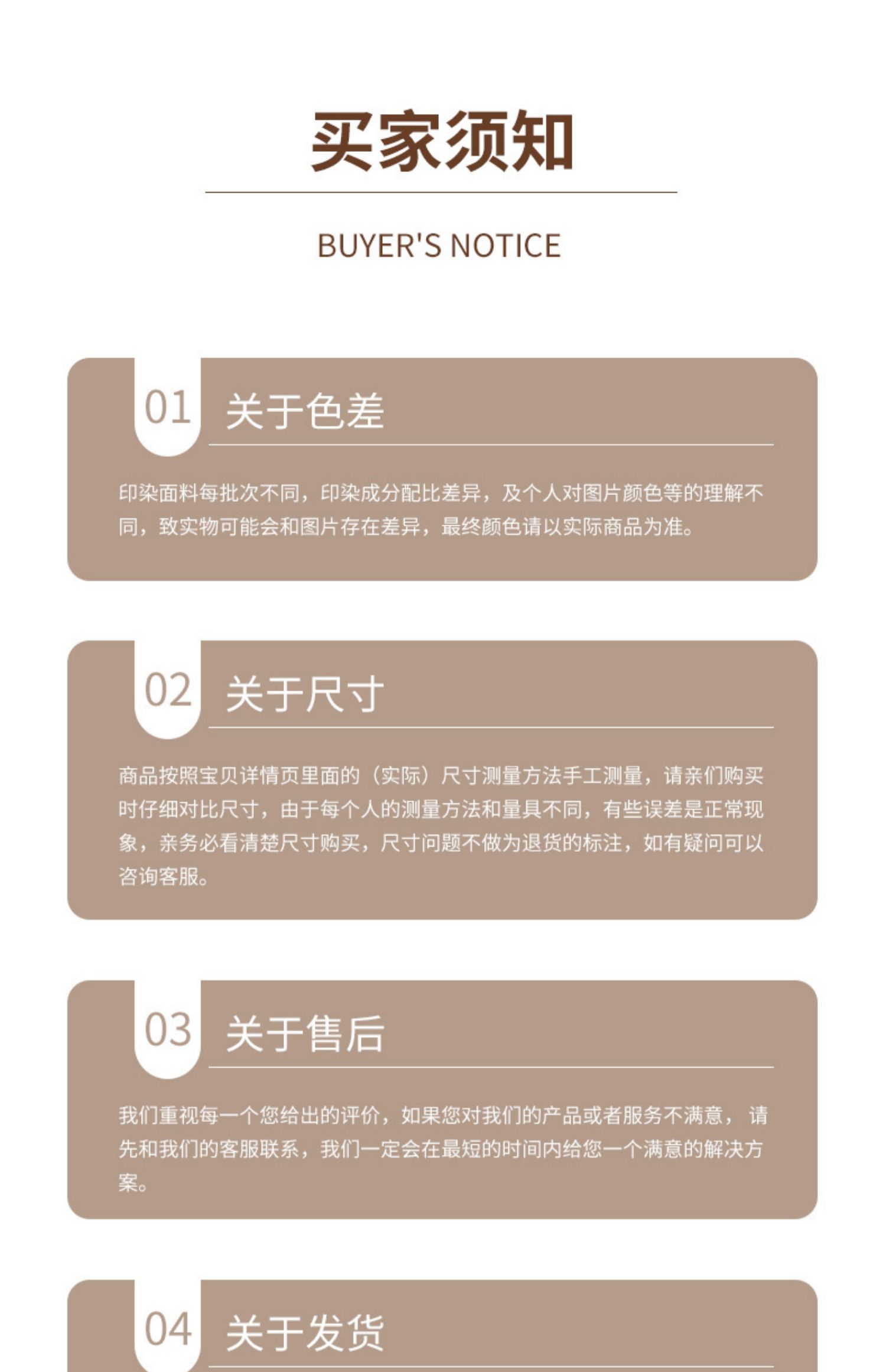 买家须知

BUYER'S NOTICE

01 关于色差

印染面料每批次不同，印染成分配比差异，及个人对图片颜色等的理解不同，致实物可能会和图片存在差异，最终颜色请以实际商品为准。

02 关于尺寸

商品按照宝贝详情页里面的（实际）尺寸测量方法手工测量，请亲们购买时仔细对比尺寸，由于每个人的测量方法和量具不同，有些误差是正常现象，亲务必看清楚尺寸购买，尺寸问题不做为退货的标注，如有疑问可以咨询客服。

03 关于售后

我们重视每一个您给出的评价，如果您对我们的产品或者服务不满意，请先和我们的客服联系，我们一定会在最短的时间内给您一个满意的解决方案。

04 关于发货